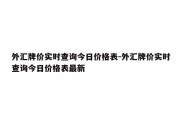 外汇牌价实时查询今日价格表-外汇牌价实时查询今日价格表最新